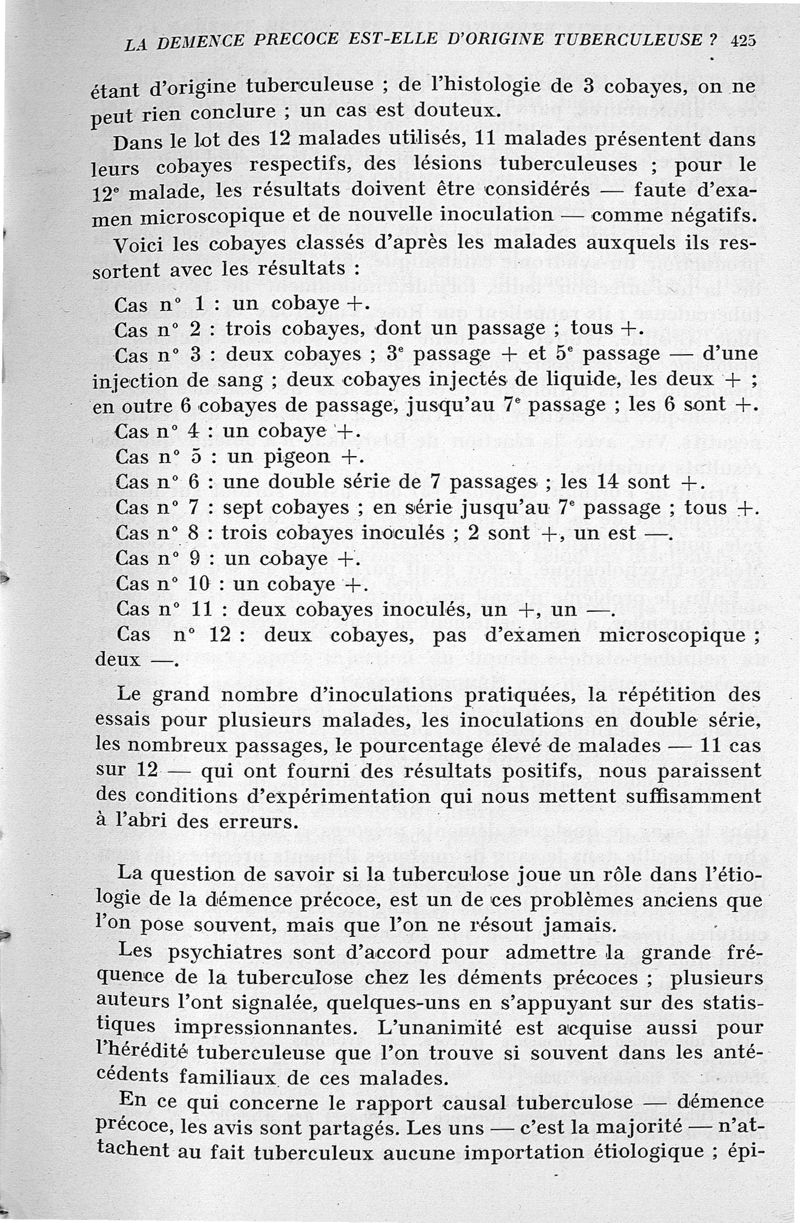 LA DEMENCE PRECOCE EST-ELLE D'ORIGINE TUBERCULEUSE ? 425

étant d'origine tuberculeuse ; de l'histologie de 3 cobayes, on ne peut rien conclure ; un cas est douteux.

Dans le lot des 12 malades utilisés, 11 malades présentent dans leurs cobayes respectifs, des lésions tuberculeuses ; pour le 12ᵉ malade, les résultats doivent être considérés — faute d'examen microscopique et de nouvelle inoculation — comme négatifs.

Voici les cobayes classés d'après les malades auxquels ils ressortent avec les résultats :

Cas n° 1 : un cobaye +.
Cas n° 2 : trois cobayes, dont un passage ; tous +.
Cas n° 3 : deux cobayes ; 3ᵉ passage + et 5ᵉ passage — d'une injection de sang ; deux cobayes injectés de liquide, les deux + ; en outre 6 cobayes de passage, jusqu'au 7ᵉ passage ; les 6 sont +.
Cas n° 4 : un cobaye +.
Cas n° 5 : un pigeon +.
Cas n° 6 : une double série de 7 passages ; les 14 sont +.
Cas n° 7 : sept cobayes ; en série jusqu'au 7ᵉ passage ; tous +.
Cas n° 8 : trois cobayes inoculés ; 2 sont +, un est —.
Cas n° 9 : un cobaye +.
Cas n° 10 : un cobaye +.
Cas n° 11 : deux cobayes inoculés, un +, un —.
Cas n° 12 : deux cobayes, pas d'examen microscopique ; deux —.

Le grand nombre d'inoculations pratiquées, la répétition des essais pour plusieurs malades, les inoculations en double série, les nombreux passages, le pourcentage élevé de malades — 11 cas sur 12 — qui ont fourni des résultats positifs, nous paraissent des conditions d'expérimentation qui nous mettent suffisamment à l'abri des erreurs.

La question de savoir si la tuberculose joue un rôle dans l'étiologie de la démence précoce, est un de ces problèmes anciens que l'on pose souvent, mais que l'on ne résout jamais.

Les psychiatres sont d'accord pour admettre la grande fréquence de la tuberculose chez les déments précoces ; plusieurs auteurs l'ont signalée, quelques-uns en s'appuyant sur des statistiques impressionnantes. L'unanimité est acquise aussi pour l'hérédité tuberculeuse que l'on trouve si souvent dans les antécédents familiaux de ces malades.

En ce qui concerne le rapport causal tuberculose — démence précoce, les avis sont partagés. Les uns — c'est la majorité — n'attachent au fait tuberculeux aucune importation étiologique ; épi-